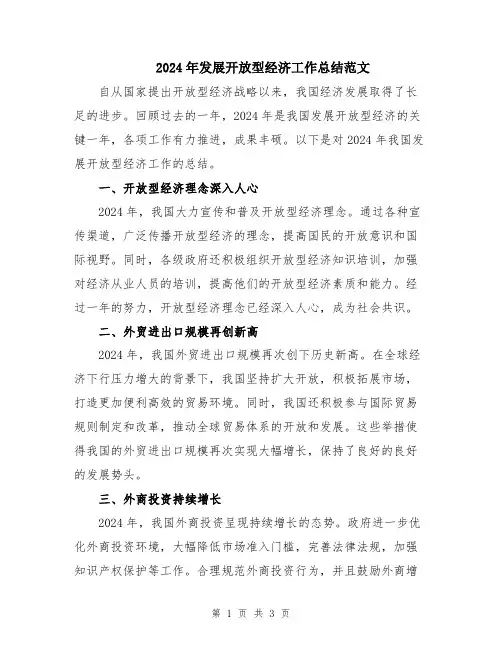 2024年发展开放型经济工作总结范文

自从国家提出开放型经济战略以来，我国经济发展取得了长足的进步。回顾过去的一年，2024年是我国发展开放型经济的关键一年，各项工作有力推进，成果丰硕。以下是对2024年我国发展开放型经济工作的总结。

一、开放型经济理念深入人心

2024年，我国大力宣传和普及开放型经济理念。通过各种宣传渠道，广泛传播开放型经济的理念，提高国民的开放意识和国际视野。同时，各级政府还积极组织开放型经济知识培训，加强对经济从业人员的培训，提高他们的开放型经济素质和能力。经过一年的努力，开放型经济理念已经深入人心，成为社会共识。

二、外贸进出口规模再创新高

2024年，我国外贸进出口规模再次创下历史新高。在全球经济下行压力增大的背景下，我国坚持扩大开放，积极拓展市场，打造更加便利高效的贸易环境。同时，我国还积极参与国际贸易规则制定和改革，推动全球贸易体系的开放和发展。这些举措使得我国的外贸进出口规模再次实现大幅增长，保持了良好的良好的发展势头。

三、外商投资持续增长

2024年，我国外商投资呈现持续增长的态势。政府进一步优化外商投资环境，大幅降低市场准入门槛，完善法律法规，加强知识产权保护等工作。合理规范外商投资行为，并且鼓励外商增

第 1 页 共 3 页